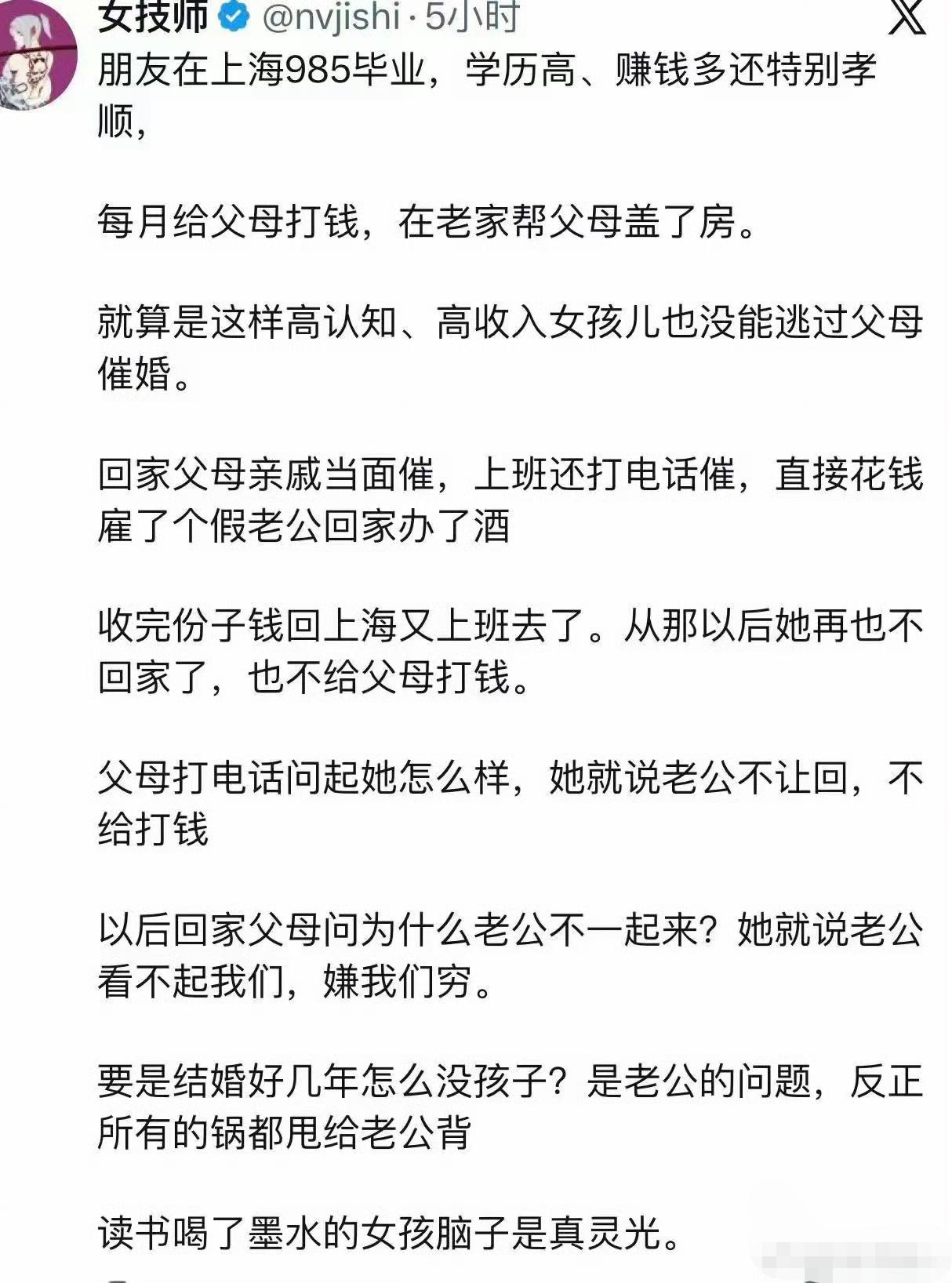 女技师 @nvjishi · 5小时

朋友在上海985毕业，学历高、赚钱多还特别孝顺，

每月给父母打钱，在老家帮父母盖了房。

就算是这样高认知、高收入女孩儿也没能逃过父母催婚。

回家父母亲戚当面催，上班还打电话催，直接花钱雇了个假老公回家办了酒

收完份子钱回上海又上班去了。从那以后她再也不回家了，也不给父母打钱。

父母打电话问起她怎么样，她就说老公不让回，不给打钱

以后回家父母问为什么老公不一起来？她就说老公看不起我们，嫌我们穷。

要是结婚好几年怎么没孩子？是老公的问题，反正所有的锅都甩给老公背

读书喝了墨水的女孩脑子是真灵光。